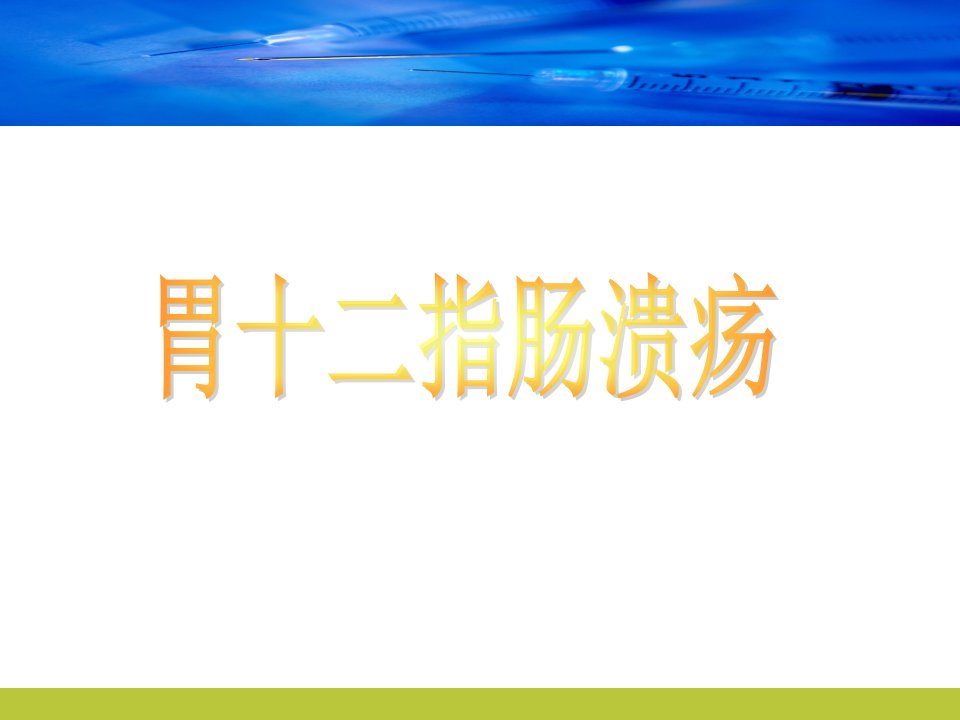 胃十二指肠溃疡